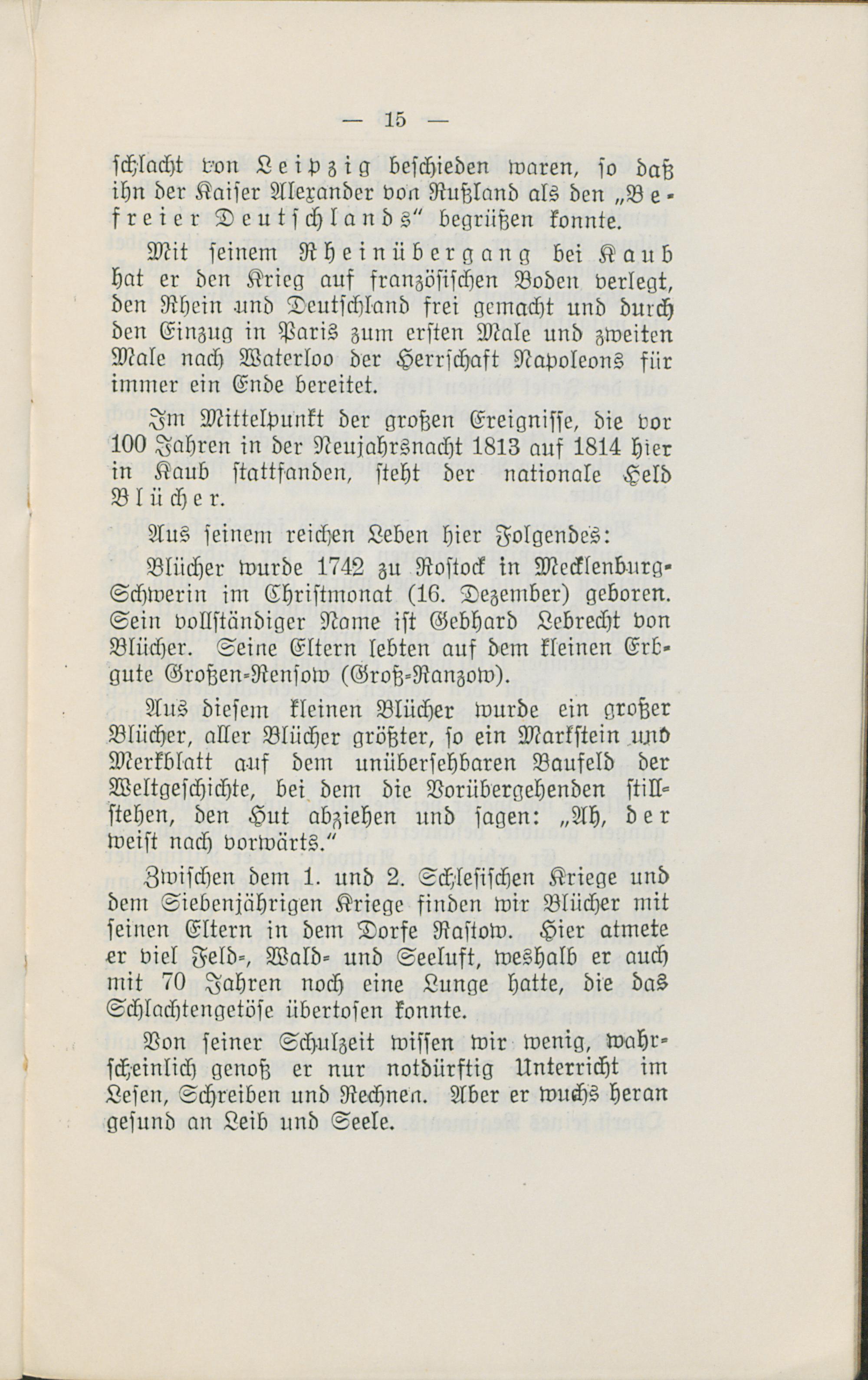 — 15 —

schlacht von Leipzig beschieden waren, so daß ihn der Kaiser Alexander von Rußland als den „Befreier Deutschlands“ begrüßen konnte.

Mit seinem Rheinübergang bei Kaub hat er den Krieg auf französischen Boden verlegt, den Rhein und Deutschland frei gemacht und durch den Einzug in Paris zum ersten Male und zweiten Male nach Waterloo der Herrschaft Napoleons für immer ein Ende bereitet.

Im Mittelpunkt der großen Ereignisse, die vor 100 Jahren in der Neujahrsnacht 1813 auf 1814 hier in Kaub stattfanden, steht der nationale Held Blücher.

Aus seinem reichen Leben hier Folgendes:

Blücher wurde 1742 zu Rostock in Mecklenburg-Schwerin im Christmonat (16. Dezember) geboren. Sein vollständiger Name ist Gebhard Lebrecht von Blücher. Seine Eltern lebten auf dem kleinen Erbgute Großen-Rensow (Groß-Ranzow).

Aus diesem kleinen Blücher wurde ein großer Blücher, aller Blücher größter, so ein Markstein und Merkblatt auf dem unübersehbaren Baufeld der Weltgeschichte, bei dem die Vorübergehenden stillstehen, den Hut abziehen und sagen: „Ah, der weist nach vorwärts.“

Zwischen dem 1. und 2. Schlesischen Kriege und dem Siebenjährigen Kriege finden wir Blücher mit seinen Eltern in dem Dorfe Rastow. Hier atmete er viel Feld-, Wald- und Seeluft, weshalb er auch mit 70 Jahren noch eine Lunge hatte, die das Schlachtengetöse übertosen konnte.

Von seiner Schulzeit wissen wir wenig, wahrscheinlich genoß er nur notdürftig Unterricht im Lesen, Schreiben und Rechnen. Aber er wuchs heran gesund an Leib und Seele.